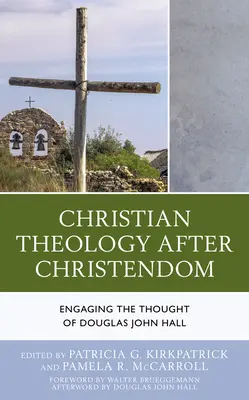 CHRISTIAN THEOLOGY AFTER CHRISTENDOM

ENGAGING THE THOUGHT OF DOUGLAS JOHN HALL

EDITED BY PATRICIA G. KIRKPATRICK AND PAMELA R. McCARROLL

FOREWORD BY WALTER BRUEGGEMANN
AFTERWORD BY DOUGLAS JOHN HALL